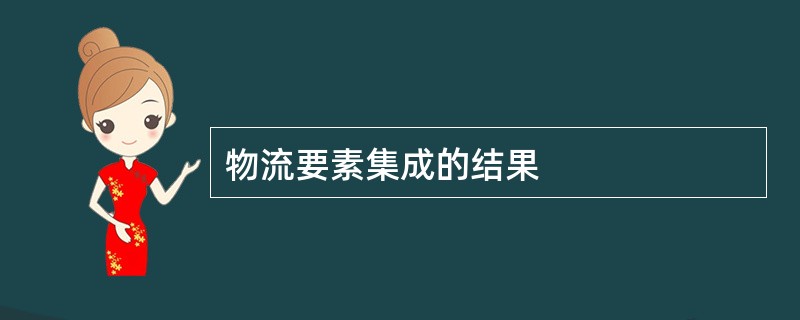 物流要素集成的结果